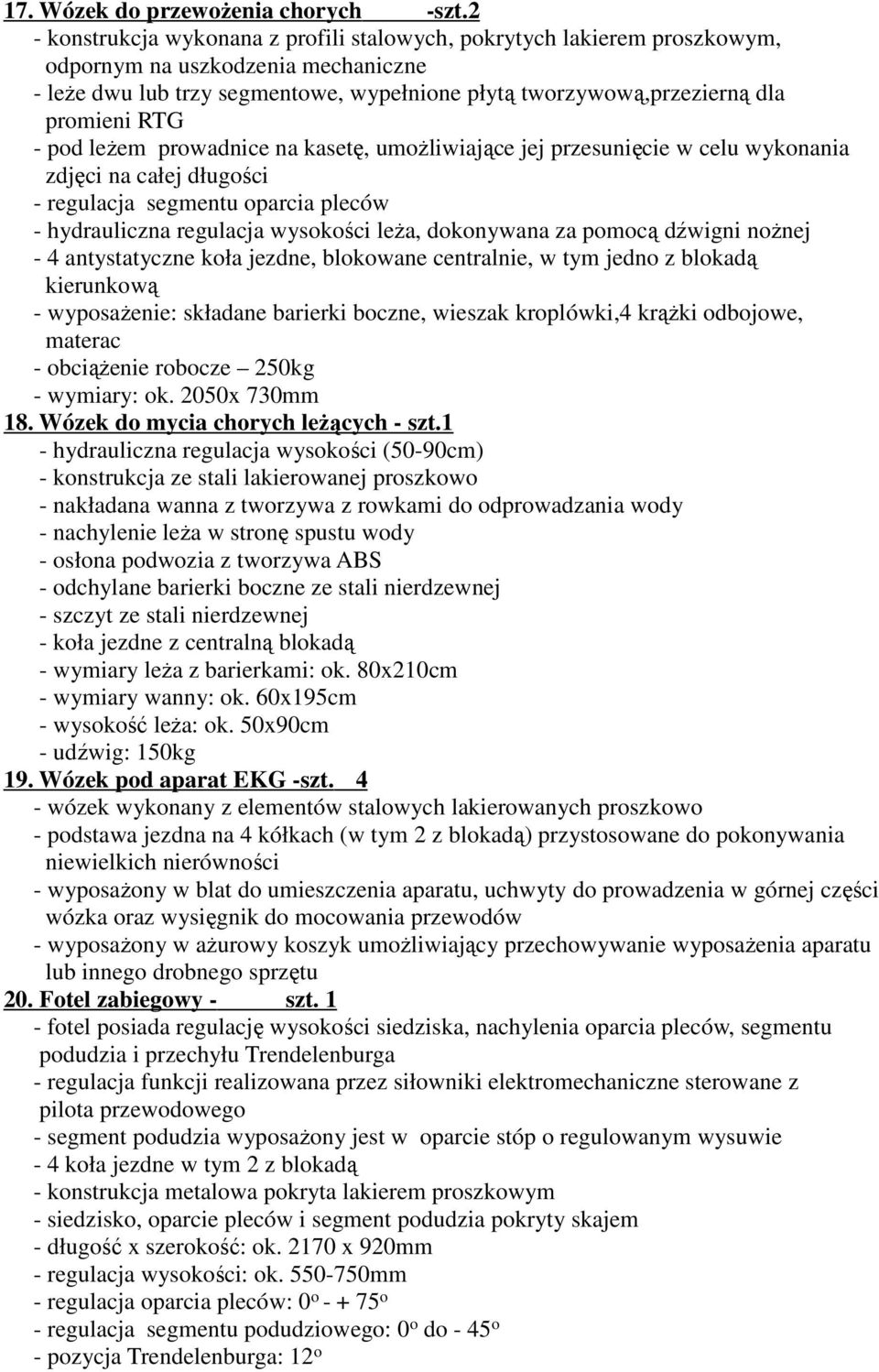 17. Wózek do przewożenia chorych -szt.2
- konstrukcja wykonana z profili stalowych, pokrytych lakierem proszkowym, odpornym na uszkodzenia mechaniczne
- leże dwu lub trzy segmentowe, wypełnione płytą tworzywową,przezierną dla promieni RTG
- pod leżem prowadnice na kasetę, umożliwiające jej przesunięcie w celu wykonania zdjęci na całej długości
- regulacja segmentu oparcia pleców
- hydrauliczna regulacja wysokości leża, dokonywana za pomocą dźwigni nożnej
- 4 antystatyczne koła jezdne, blokowane centralnie, w tym jedno z blokadą kierunkową
- wyposażenie: składane barierki boczne, wieszak kroplówki,4 krążki odbojowe, materac
- obciążenie robocze – 250kg
- wymiary: ok. 2050x 730mm
18. Wózek do mycia chorych leżących - szt.1
- hydrauliczna regulacja wysokości (50-90cm)
- konstrukcja ze stali lakierowanej proszkowo
- nakładana wanna z tworzywa z rowkami do odprowadzania wody
- nachylenie leża w stronę spustu wody
- osłona podwozia z tworzywa ABS
- odchylane barierki boczne ze stali nierdzewnej
- szczyt ze stali nierdzewnej
- koła jezdne z centralną blokadą
- wymiary leża z barierkami: ok. 80x210cm
- wymiary wanny: ok. 60x195cm
- wysokość leża: ok. 50x90cm
- udźwig: 150kg
19. Wózek pod aparat EKG -szt. 4
- wózek wykonany z elementów stalowych lakierowanych proszkowo
- podstawa jezdna na 4 kółkach (w tym 2 z blokadą) przystosowane do pokonywania niewielkich nierówności
- wyposażony w blat do umieszczenia aparatu, uchwyty do prowadzenia w górnej części wózka oraz wysięgnik do mocowania przewodów
- wyposażony w ażurowy koszyk umożliwiający przechowywanie wyposażenia aparatu lub innego drobnego sprzętu
20. Fotel zabiegowy - szt. 1
- fotel posiada regulację wysokości siedziska, nachylenia oparcia pleców, segmentu podudzia i przechyłu Trendelenburga
- regulacja funkcji realizowana przez siłowniki elektromechaniczne sterowane z pilota przewodowego
- segment podudzia wyposażony jest w oparcie stóp o regulowanym wysuwie
- 4 koła jezdne w tym 2 z blokadą
- konstrukcja metalowa pokryta lakierem proszkowym
- siedzisko, oparcie pleców i segment podudzia pokryty skajem
- długość x szerokość: ok. 2170 x 920mm
- regulacja wysokości: ok. 550-750mm
- regulacja oparcia pleców: $0^o$ - + $75^o$
- regulacja segmentu podudziowego: $0^o$ do - $45^o$
- pozycja Trendelenburga: $12^o$